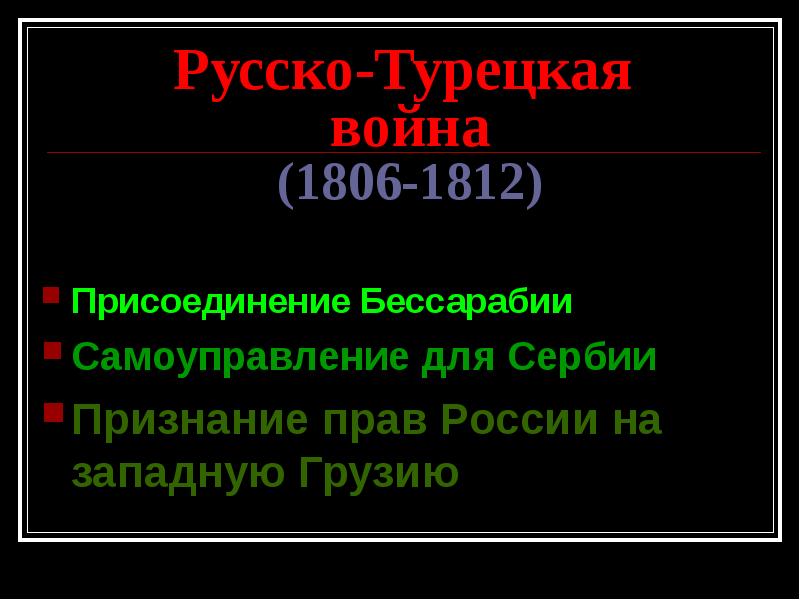 Русско-Турецкая война

(1806-1812)

Присоединение Бессарабии

Самоуправление для Сербии

Признание прав России на западную Грузию